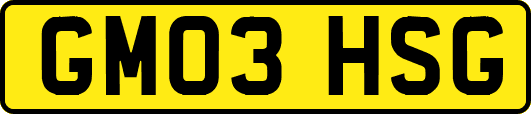 GM03 HSG